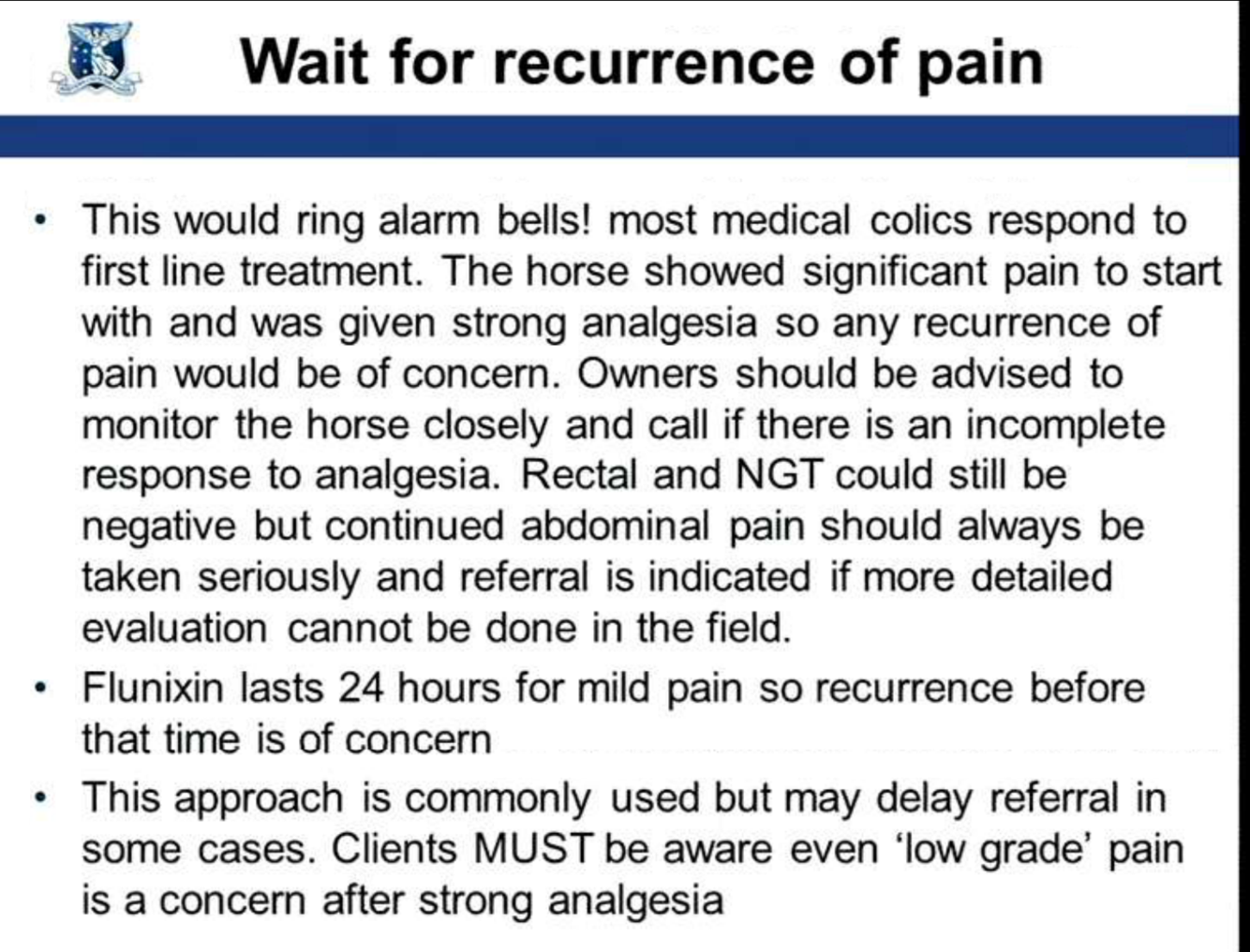 Wait for recurrence of pain

• This would ring alarm bells! most medical colics respond to first line treatment. The horse showed significant pain to start with and was given strong analgesia so any recurrence of pain would be of concern. Owners should be advised to monitor the horse closely and call if there is an incomplete response to analgesia. Rectal and NGT could still be negative but continued abdominal pain should always be taken seriously and referral is indicated if more detailed evaluation cannot be done in the field.
• Flunixin lasts 24 hours for mild pain so recurrence before that time is of concern
• This approach is commonly used but may delay referral in some cases. Clients MUST be aware even 'low grade' pain is a concern after strong analgesia